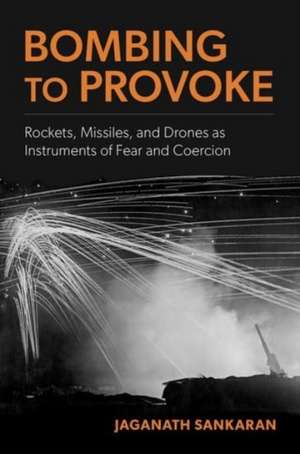 BOMBING TO PROVOKE

Rockets, Missiles, and Drones as Instruments of Fear and Coercion

JAGANATH SANKARAN